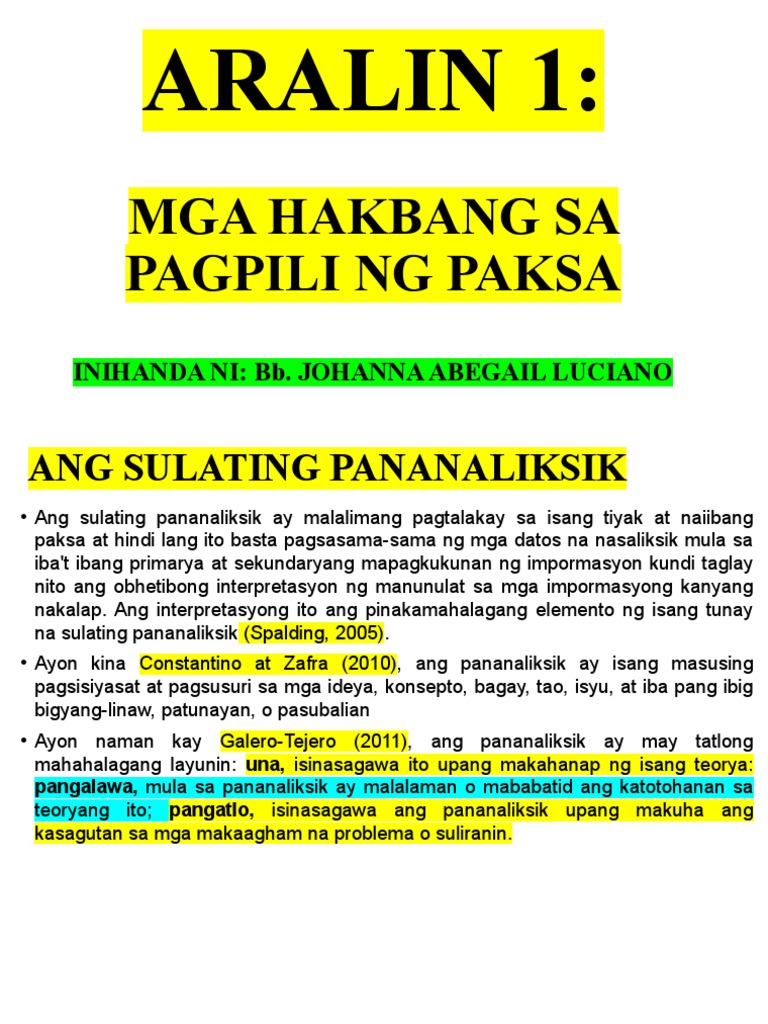 ARALIN 1:

MGA HAKBANG SA PAGPILI NG PAKSA

INIHANDA NI: Bb. JOHANNA ABEGAIL LUCIANO

ANG SULATING PANANALIKSIK

• Ang sulating pananaliksik ay malalimang pagtalakay sa isang tiyak at naiibang paksa at hindi lang ito basta pagsasama-sama ng mga datos na nasaliksik mula sa iba't ibang primarya at sekundaryang mapagkukunan ng impormasyon kundi taglay nito ang obhetibong interpretasyon ng manunulat sa mga impormasyong kanyang nakalap. Ang interpretasyong ito ang pinakamahalagang elemento ng isang tunay na sulating pananaliksik (Spalding, 2005).

• Ayon kina Constantino at Zafra (2010), ang pananaliksik ay isang masusing pagsisiyasat at pagsusuri sa mga ideya, konsepto, bagay, tao, isyu, at iba pang ibig bigyang-linaw, patunayan, o pasubalian

• Ayon naman kay Galero-Tejero (2011), ang pananaliksik ay may tatlong mahahalagang layunin: una, isinasagawa ito upang makahanap ng isang teorya: pangalawa, mula sa pananaliksik ay malalaman o mababatid ang katotohanan sa teoryang ito; pangatlo, isinasagawa ang pananaliksik upang makuha ang kasagutan sa mga makaagham na problema o suliranin.